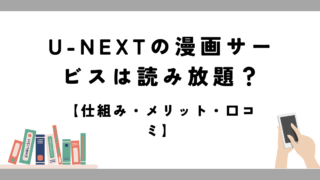 U-NEXTの漫画サービスは読み放題？

【仕組み・メリット・口コミ】